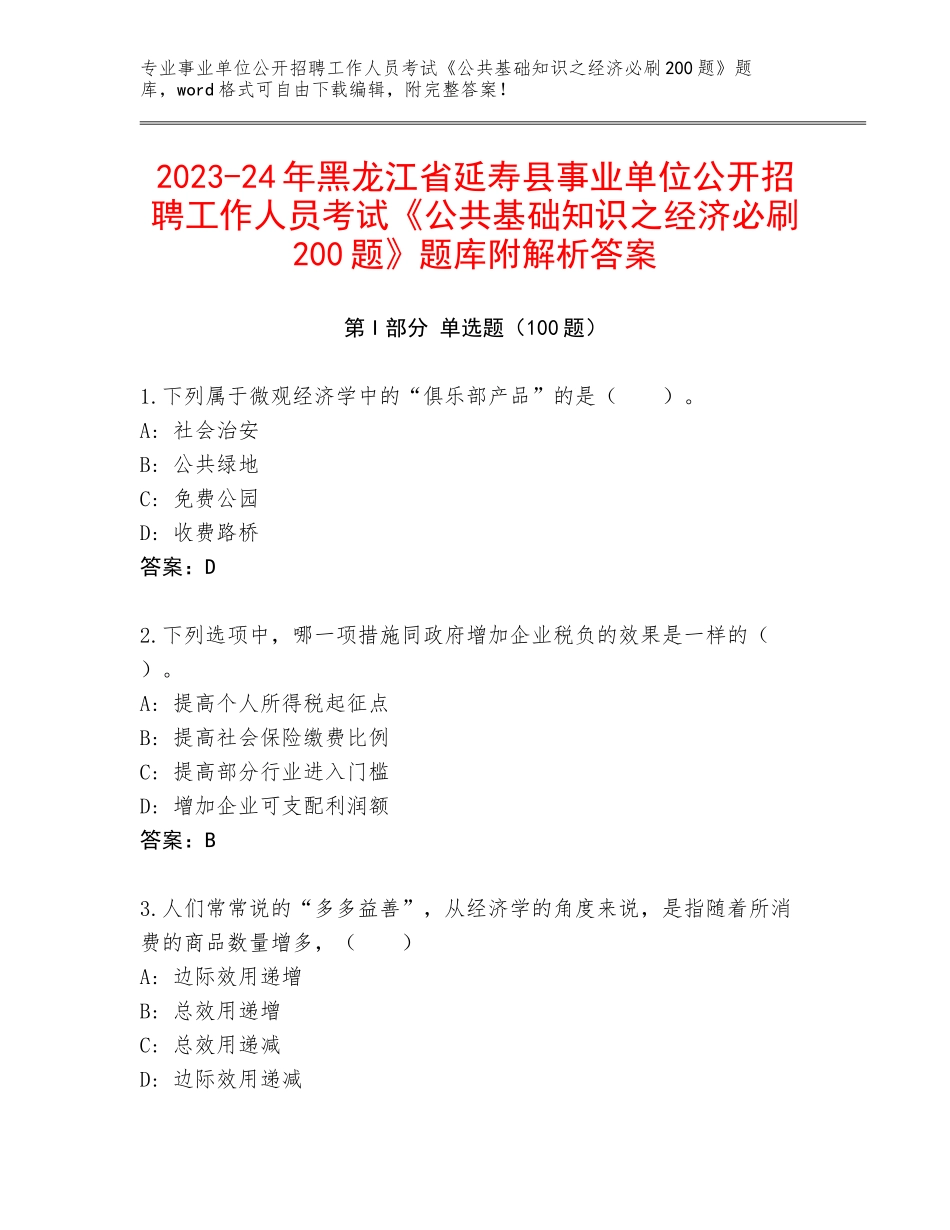 专业事业单位公开招聘工作人员考试《公共基础知识之经济必刷200题》题库，word格式可自由下载编辑，附完整答案！

2023-24年黑龙江省延寿县事业单位公开招聘工作人员考试《公共基础知识之经济必刷200题》题库附解析答案

第I部分 单选题（100题）

1.下列属于微观经济学中的“俱乐部产品”的是（　　）。
A：社会治安
B：公共绿地
C：免费公园
D：收费路桥
答案：D

2.下列选项中，哪一项措施同政府增加企业税负的效果是一样的（　　）。
A：提高个人所得税起征点
B：提高社会保险缴费比例
C：提高部分行业进入门槛
D：增加企业可支配利润额
答案：B

3.人们常常说的“多多益善”，从经济学的角度来说，是指随着所消费的商品数量增多，（　　）
A：边际效用递增
B：总效用递增
C：总效用递减
D：边际效用递减